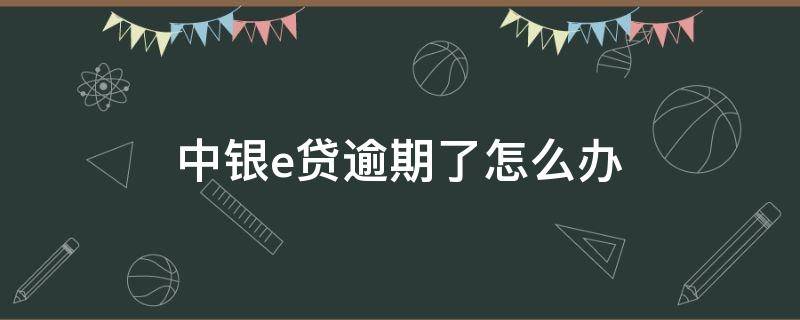 中银e贷逾期了怎么办